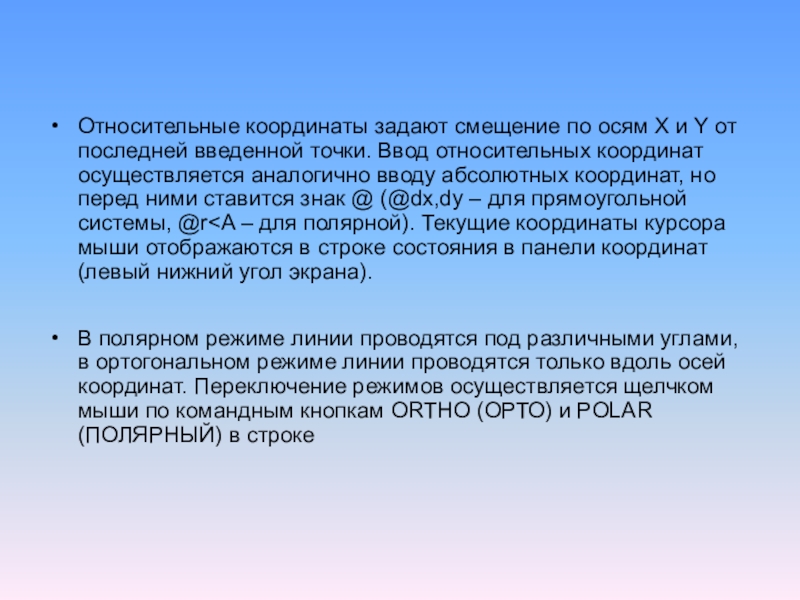 • Относительные координаты задают смещение по осям X и Y от последней введенной точки. Ввод относительных координат осуществляется аналогично вводу абсолютных координат, но перед ними ставится знак @ (@dx,dy – для прямоугольной системы, @r<A – для полярной). Текущие координаты курсора мыши отображаются в строке состояния в панели координат (левый нижний угол экрана).

• В полярном режиме линии проводятся под различными углами, в ортогональном режиме линии проводятся только вдоль осей координат. Переключение режимов осуществляется щелчком мыши по командным кнопкам ORTHO (ОРТО) и POLAR (ПОЛЯРНЫЙ) в строке